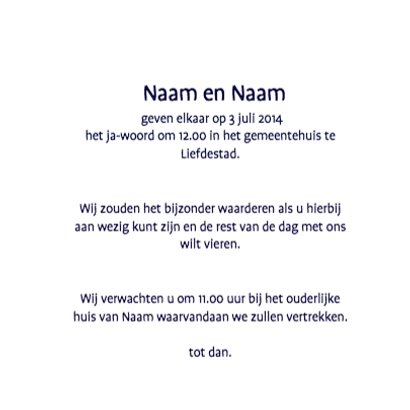 Naam en Naam

geven elkaar op 3 juli 2014 het ja-woord om 12.00 in het gemeentehuis te Liefdestad.

Wij zouden het bijzonder waarderen als u hierbij aan wezig kunt zijn en de rest van de dag met ons wilt vieren.

Wij verwachten u om 11.00 uur bij het ouderlijke huis van Naam waarvandaan we zullen vertrekken.

tot dan.